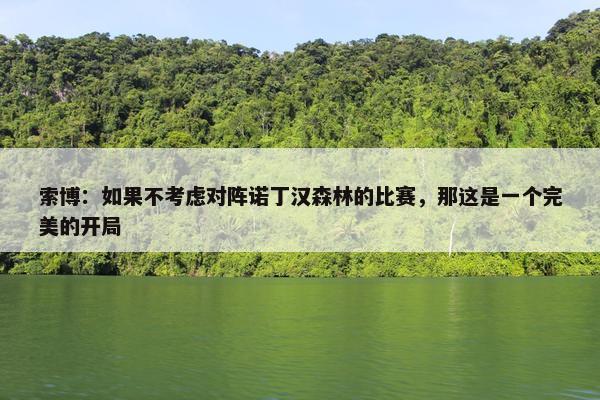 索博：如果不考虑对阵诺丁汉森林的比赛，那这是一个完美的开局